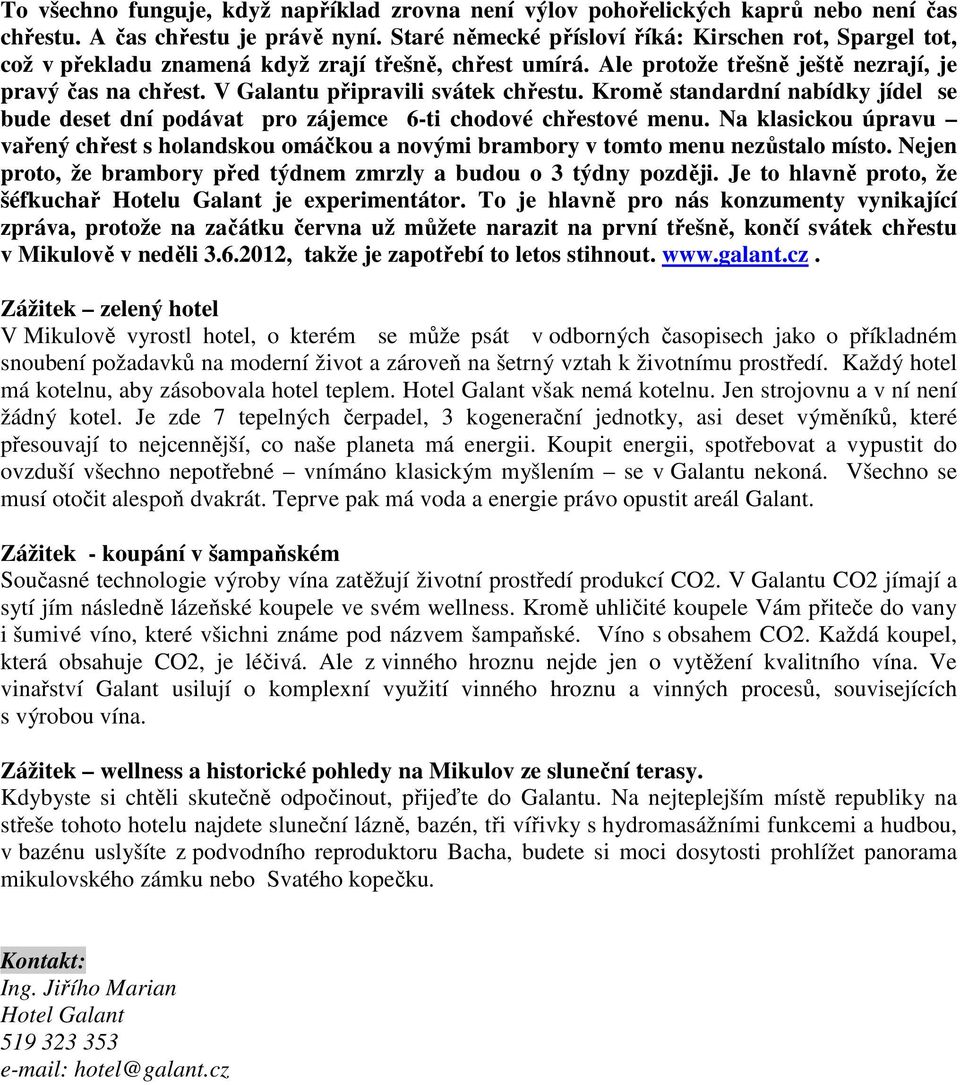 To všechno funguje, když například zrovna není výlov pohořelických kaprů nebo není čas chřestu. A čas chřestu je právě nyní. Staré německé přísloví říká: Kirschen rot, Spargel tot, což v překladu znamená když zrají třešně, chřest umírá. Ale protože třešně ještě nezrají, je pravý čas na chřest. V Galantu připravili svátek chřestu. Kromě standardní nabídky jídel se bude deset dní podávat pro zájemce 6-ti chodové chřestové menu. Na klasickou úpravu – vařený chřest s holandskou omáčkou a novými brambory v tomto menu nezůstalo místo. Nejen proto, že brambory před týdnem zmrzly a budou o 3 týdny později. Je to hlavně proto, že šéfkuchař Hotelu Galant je experimentátor. To je hlavně pro nás konzumenty vynikající zpráva, protože na začátku června už můžete narazit na první třešně, končí svátek chřestu v Mikulově v neděli 3.6.2012, takže je zapotřebí to letos stihnout. www.galant.cz.

Zážitek – zelený hotel
V Mikulově vyrostl hotel, o kterém se může psát v odborných časopisech jako o příkladném snoubení požadavků na moderní život a zároveň na šetrný vztah k životnímu prostředí. Každý hotel má kotelnu, aby zásobovala hotel teplem. Hotel Galant však nemá kotelnu. Jen strojovnu a v ní není žádný kotel. Je zde 7 tepelných čerpadel, 3 kogenerační jednotky, asi deset výměníků, které přesouvají to nejcennější, co naše planeta má energii. Koupit energii, spotřebovat a vypustit do ovzduší všechno nepotřebné – vnímáno klasickým myšlením – se v Galantu nekoná. Všechno se musí otočit alespoň dvakrát. Teprve pak má voda a energie právo opustit areál Galant.

Zážitek - koupání v šampaňském
Současné technologie výroby vína zatěžují životní prostředí produkcí CO2. V Galantu CO2 jímají a sytí jím následně lázeňské koupele ve svém wellness. Kromě uhličité koupele Vám přiteče do vany i šumivé víno, které všichni známe pod názvem šampaňské. Víno s obsahem CO2. Každá koupel, která obsahuje CO2, je léčivá. Ale z vinného hroznu nejde jen o vytěžení kvalitního vína. Ve vinařství Galant usilují o komplexní využití vinného hroznu a vinných procesů, souvisejících s výrobou vína.

Zážitek – wellness a historické pohledy na Mikulov ze sluneční terasy.
Kdybyste si chtěli skutečně odpočinout, přijeďte do Galantu. Na nejteplejším místě republiky na střeše tohoto hotelu najdete sluneční lázně, bazén, tři vířivky s hydromasážními funkcemi a hudbou, v bazénu uslyšíte z podvodního reproduktoru Bacha, budete si moci dosytosti prohlížet panorama mikulovského zámku nebo Svatého kopečku.

Kontakt:
Ing. Jiřího Marian
Hotel Galant
519 323 353
e-mail: hotel@galant.cz